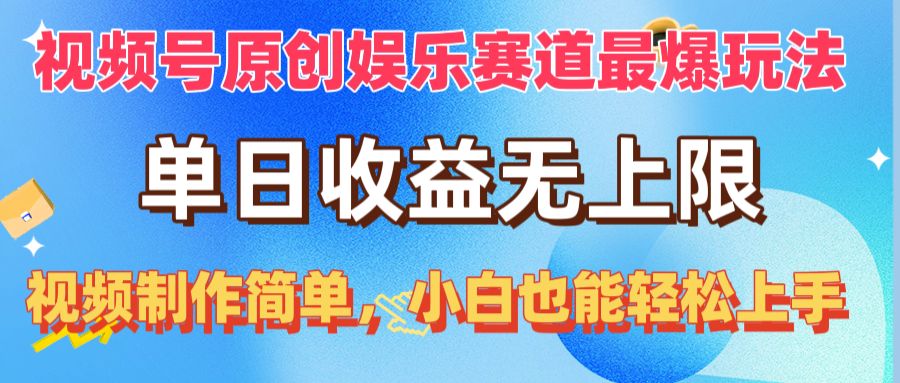 视频号原创娱乐赛道最爆玩法

单日收益无上限

视频制作简单，小白也能轻松上手